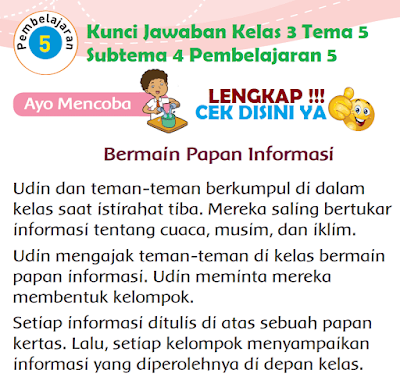 Pembelajaran
5

Kunci Jawaban Kelas 3 Tema 5 Subtema 4 Pembelajaran 5

Ayo Mencoba

LENGKAP !!!
CEK DISINI YA

Bermain Papan Informasi

Udin dan teman-teman berkumpul di dalam kelas saat istirahat tiba. Mereka saling bertukar informasi tentang cuaca, musim, dan iklim.

Udin mengajak teman-teman di kelas bermain papan informasi. Udin meminta mereka membentuk kelompok.

Setiap informasi ditulis di atas sebuah papan kertas. Lalu, setiap kelompok menyampaikan informasi yang diperolehnya di depan kelas.